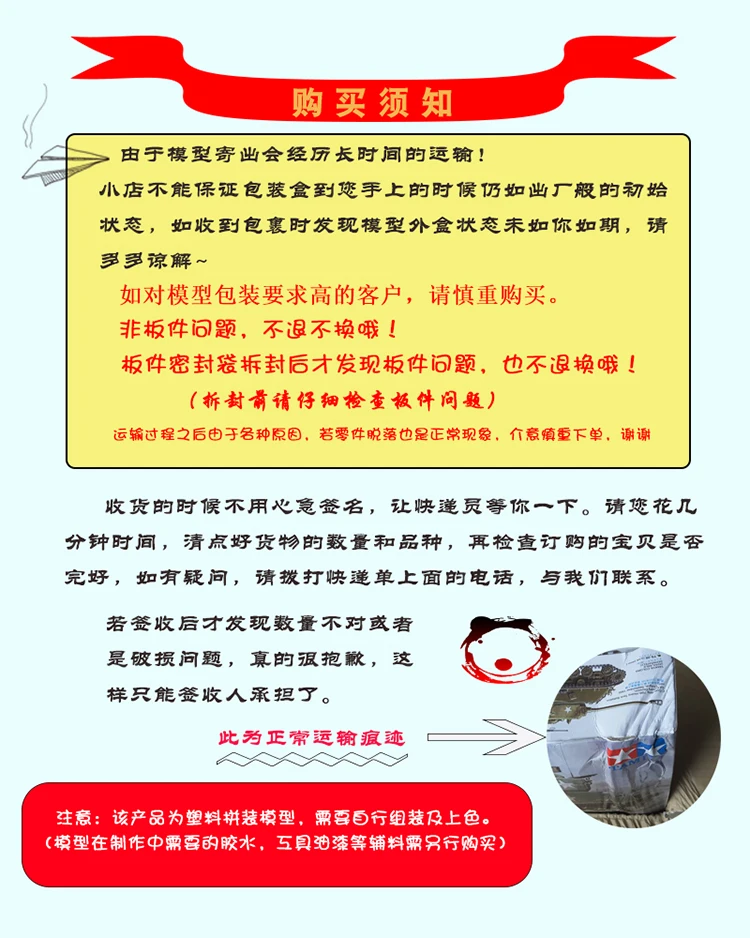 购买须知

由于模型寄出会经历长时间的运输！
小店不能保证包装盒到您手上的时候仍如出厂般的初始状态，如收到包裹时发现模型外盒状态未如你如期，请多多谅解~

如对模型包装要求高的客户，请慎重购买。
非板件问题，不退不换哦！
板件密封袋拆封后才发现板件问题，也不退换哦！
（拆封前请仔细检查板件问题）
运输过程之后由于各种原因，若零件脱落也是正常现象，介意慎重下单，谢谢

收货的时候不用心急签名，让快递员等你一下。请您花几分钟时间，清点好货物的数量和品种，再检查订购的宝贝是否完好，如有疑问，请拨打快递单上面的电话，与我们联系。

若签收后才发现数量不对或者是破损问题，真的很抱歉，这样只能签收人承担了。

此为正常运输痕迹

注意：该产品为塑料拼装模型，需要自行组装及上色。
（模型在制作中需要的胶水，工具油漆等辅料需另行购买）